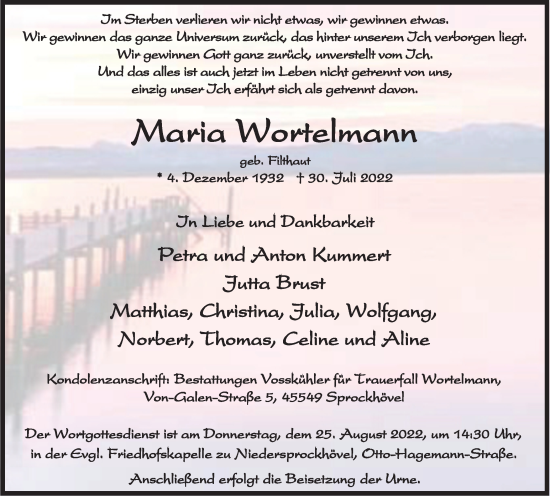 Im Sterben verlieren wir nicht etwas, wir gewinnen etwas.
Wir gewinnen das ganze Universum zurück, das hinter unserem Ich verborgen liegt.
Wir gewinnen Gott ganz zurück, unverstellt vom Ich.
Und das alles ist auch jetzt im Leben nicht getrennt von uns,
einzig unser Ich erfährt sich als getrennt davon.

Maria Wortelmann

geb. Filthaut

* 4. Dezember 1932 † 30. Juli 2022

In Liebe und Dankbarkeit

Petra und Anton Kummert
Jutta Brust
Matthias, Christina, Julia, Wolfgang,
Norbert, Thomas, Celine und Aline

Kondolenzanschrift: Bestattungen Vosskühler für Trauerfall Wortelmann,
Von-Galen-Straße 5, 45549 Sprockhövel

Der Wortgottesdienst ist am Donnerstag, dem 25. August 2022, um 14:30 Uhr,
in der Evgl. Friedhofskapelle zu Niedersprockhövel, Otto-Hagemann-Straße.

Anschließend erfolgt die Beisetzung der Urne.